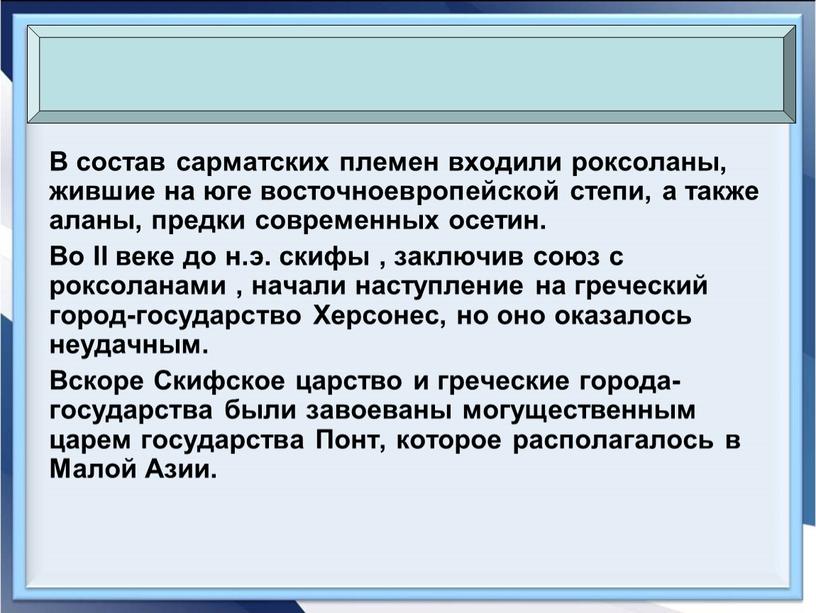 В состав сарматских племен входили роксоланы, жившие на юге восточноевропейской степи, а также аланы, предки современных осетин.

Во II веке до н.э. скифы , заключив союз с роксоланами , начали наступление на греческий город-государство Херсонес, но оно оказалось неудачным.

Вскоре Скифское царство и греческие города-государства были завоеваны могущественным царем государства Понт, которое располагалось в Малой Азии.